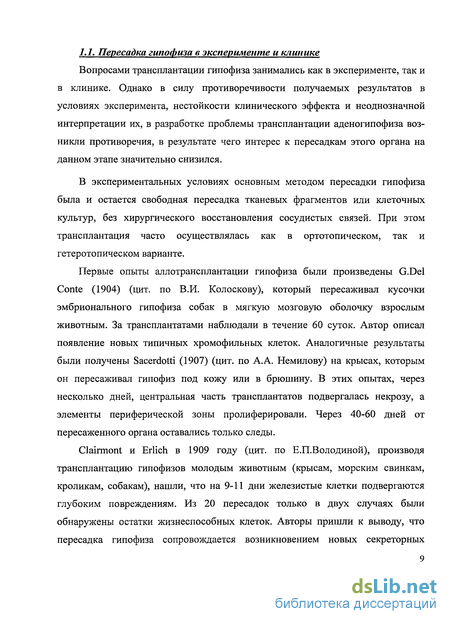 1.1. Пересадка гипофиза в эксперименте и клинике

Вопросами трансплантации гипофиза занимались как в эксперименте, так и в клинике. Однако в силу противоречивости получаемых результатов в условиях эксперимента, нестойкости клинического эффекта и неоднозначной интерпретации их, в разработке проблемы трансплантации аденогипофиза возникли противоречия, в результате чего интерес к пересадкам этого органа на данном этапе значительно снизился.

В экспериментальных условиях основным методом пересадки гипофиза была и остается свободная пересадка тканевых фрагментов или клеточных культур, без хирургического восстановления сосудистых связей. При этом трансплантация часто осуществлялась как в ортотопическом, так и гетеротопическом варианте.

Первые опыты аллотрансплантации гипофиза были произведены G.Del Conte (1904) (цит. по В.И. Колоскову), который пересаживал кусочки эмбрионального гипофиза собак в мягкую мозговую оболочку взрослым животным. За трансплантатами наблюдали в течение 60 суток. Автор описал появление новых типичных хромофильных клеток. Аналогичные результаты были получены Sacerdotti (1907) (цит. по А.А. Немилову) на крысах, которым он пересаживал гипофиз под кожу или в брюшину. В этих опытах, через несколько дней, центральная часть трансплантатов подвергалась некрозу, а элементы периферической зоны пролиферировали. Через 40-60 дней от пересаженного органа оставались только следы.

Clairmont и Erlich в 1909 году (цит. по Е.П.Володиной), производя трансплантацию гипофизов молодым животным (крысам, морским свинкам, кроликам, собакам), нашли, что на 9-11 дни железистые клетки подвергаются глубоким повреждениям. Из 20 пересадок только в двух случаях были обнаружены остатки жизнеспособных клеток. Авторы пришли к выводу, что пересадка гипофиза сопровождается возникновением новых секреторных

9

dsLib.net
библиотека диссертаций